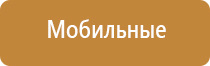 Мобильные